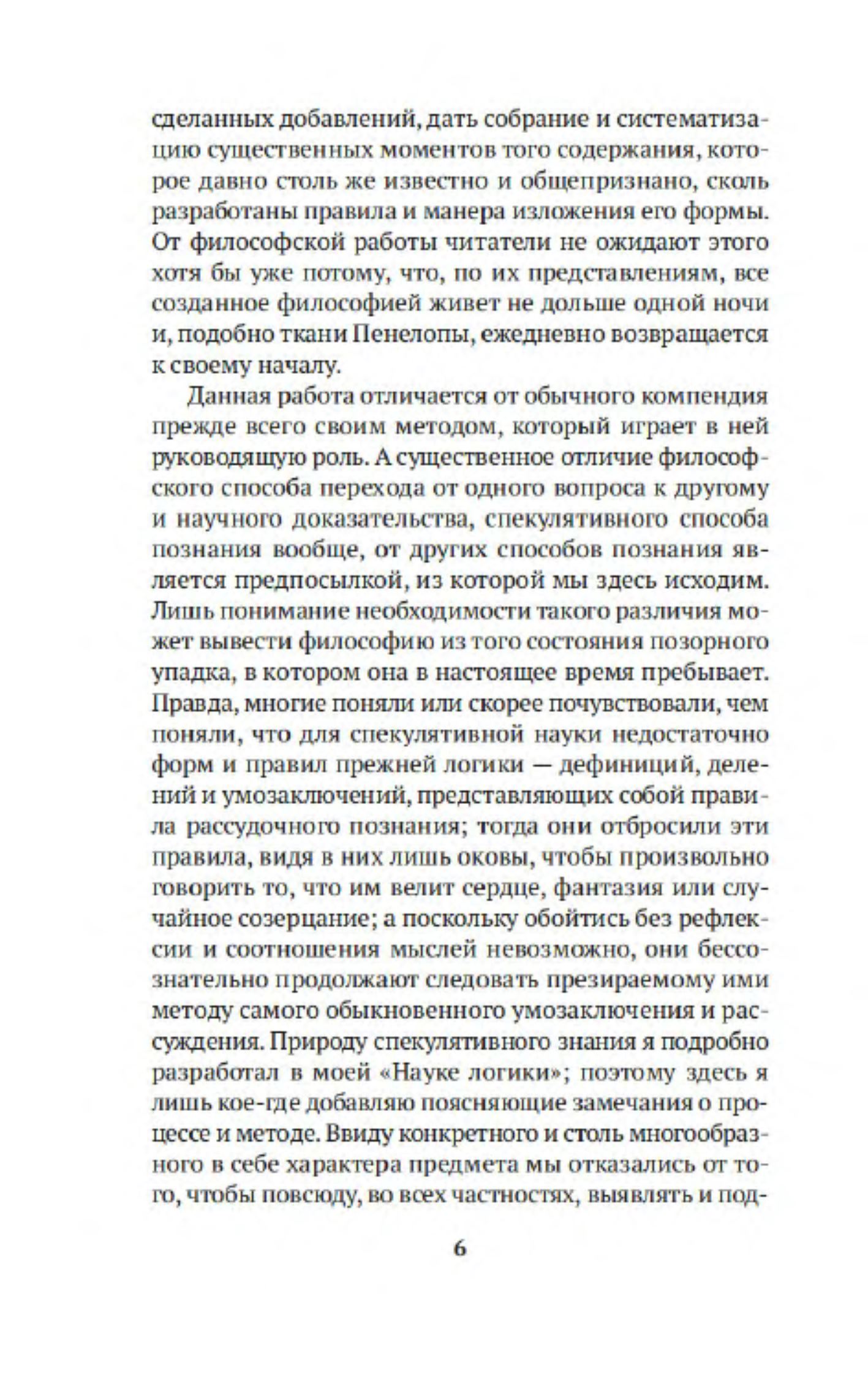 сделанных добавлений, дать собрание и систематизацию существенных моментов того содержания, которое давно столь же известно и общепризнано, сколь разработаны правила и манера изложения его формы. От философской работы читатели не ожидают этого хотя бы уже потому, что, по их представлениям, все созданное философией живет не дольше одной ночи и, подобно ткани Пенелопы, ежедневно возвращается к своему началу.

Данная работа отличается от обычного компендия прежде всего своим методом, который играет в ней руководящую роль. А существенное отличие философского способа перехода от одного вопроса к другому и научного доказательства, спекулятивного способа познания вообще, от других способов познания является предпосылкой, из которой мы здесь исходим. Лишь понимание необходимости такого различия может вывести философию из того состояния позорного упадка, в котором она в настоящее время пребывает. Правда, многие поняли или скорее почувствовали, чем поняли, что для спекулятивной науки недостаточно форм и правил прежней логики — дефиниций, делений и умозаключений, представляющих собой правила рассудочного познания; тогда они отбросили эти правила, видя в них лишь оковы, чтобы произвольно говорить то, что им велит сердце, фантазия или случайное созерцание; а поскольку обойтись без рефлексии и соотношения мыслей невозможно, они бессознательно продолжают следовать презираемому ими методу самого обыкновенного умозаключения и рассуждения. Природу спекулятивного знания я подробно разработал в моей «Науке логики»; поэтому здесь я лишь кое-где добавляю поясняющие замечания о процессе и методе. Ввиду конкретного и столь многообразного в себе характера предмета мы отказались от того, чтобы повсюду, во всех частностях, выявлять и под-

6